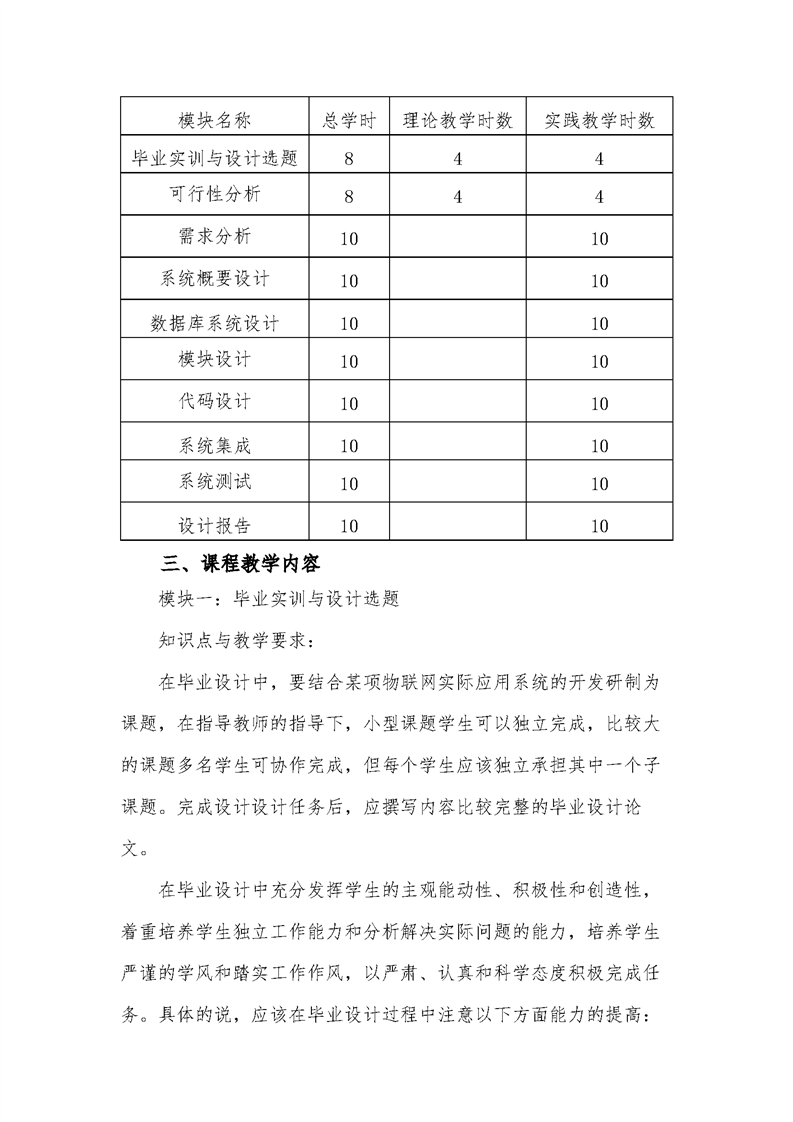 | 模块名称 | 总学时 | 理论教学时数 | 实践教学时数 |
|---|---|---|---|
| 毕业实训与设计选题 | 8 | 4 | 4 |
| 可行性分析 | 8 | 4 | 4 |
| 需求分析 | 10 | | 10 |
| 系统概要设计 | 10 | | 10 |
| 数据库系统设计 | 10 | | 10 |
| 模块设计 | 10 | | 10 |
| 代码设计 | 10 | | 10 |
| 系统集成 | 10 | | 10 |
| 系统测试 | 10 | | 10 |
| 设计报告 | 10 | | 10 |

三、课程教学内容

模块一：毕业实训与设计选题

知识点与教学要求：

在毕业设计中，要结合某项物联网实际应用系统的开发研制为课题，在指导教师的指导下，小型课题学生可以独立完成，比较大的课题多名学生可协作完成，但每个学生应该独立承担其中一个子课题。完成设计设计任务后，应撰写内容比较完整的毕业设计论文。

在毕业设计中充分发挥学生的主观能动性、积极性和创造性，着重培养学生独立工作能力和分析解决实际问题的能力，培养学生严谨的学风和踏实工作作风，以严肃、认真和科学态度积极完成任务。具体的说，应该在毕业设计过程中注意以下方面能力的提高：